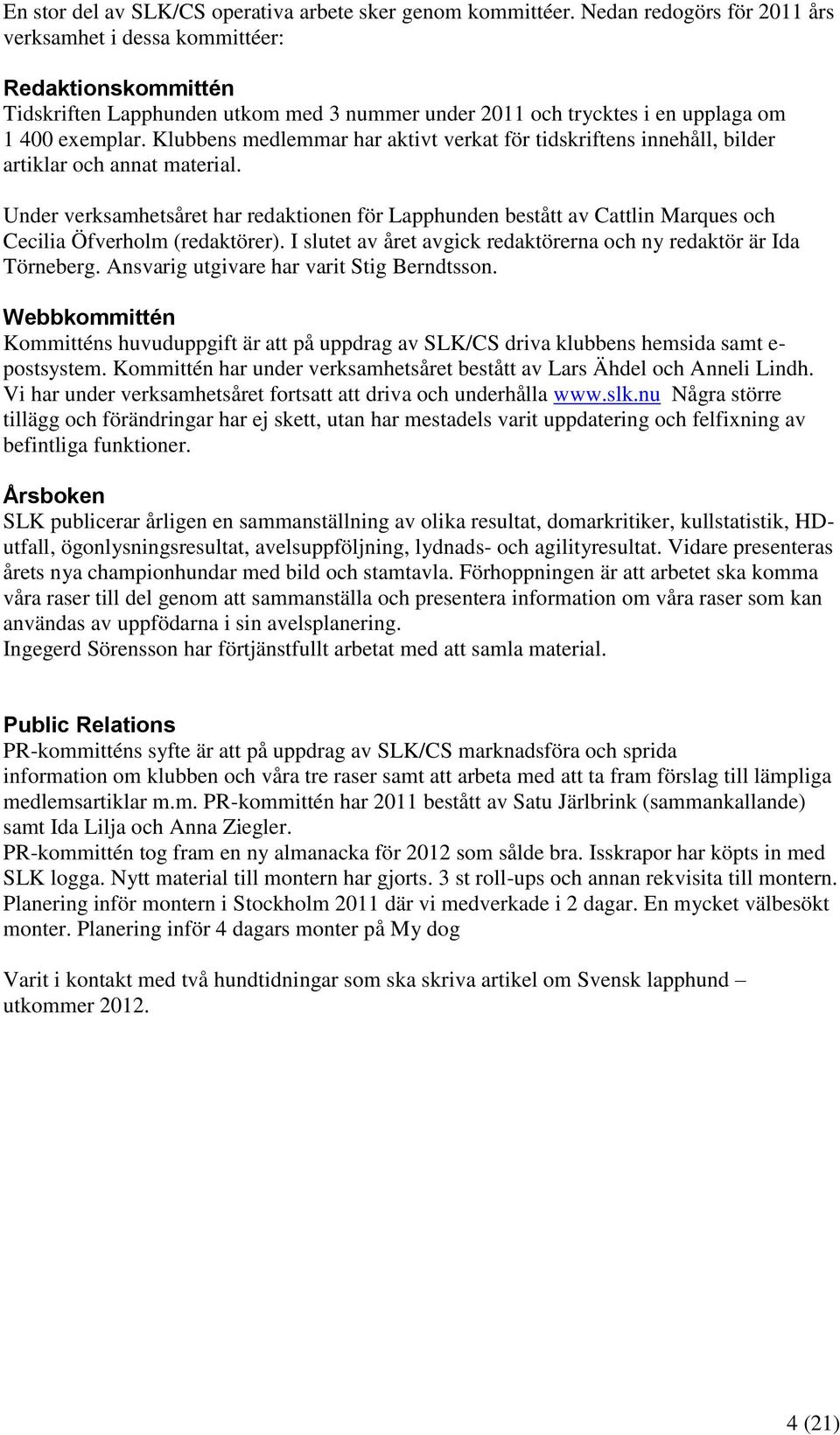 En stor del av SLK/CS operativa arbete sker genom kommittéer. Nedan redogörs för 2011 års verksamhet i dessa kommittéer:

Redaktionskommittén
Tidskriften Lapphunden utkom med 3 nummer under 2011 och trycktes i en upplaga om 1 400 exemplar. Klubbens medlemmar har aktivt verkat för tidskriftens innehåll, bilder artiklar och annat material.

Under verksamhetsåret har redaktionen för Lapphunden bestått av Cattlin Marques och Cecilia Öfverholm (redaktörer). I slutet av året avgick redaktörerna och ny redaktör är Ida Törneberg. Ansvarig utgivare har varit Stig Berndtsson.

Webbkommittén
Kommitténs huvuduppgift är att på uppdrag av SLK/CS driva klubbens hemsida samt e-postsystem. Kommittén har under verksamhetsåret bestått av Lars Ähdel och Anneli Lindh. Vi har under verksamhetsåret fortsatt att driva och underhålla www.slk.nu Några större tillägg och förändringar har ej skett, utan har mestadels varit uppdatering och felfixning av befintliga funktioner.

Årsboken
SLK publicerar årligen en sammanställning av olika resultat, domarkritiker, kullstatistik, HD-utfall, ögonlysningsresultat, avelsuppföljning, lydnads- och agilityresultat. Vidare presenteras årets nya championhundar med bild och stamtavla. Förhoppningen är att arbetet ska komma våra raser till del genom att sammanställa och presentera information om våra raser som kan användas av uppfödarna i sin avelsplanering.
Ingegerd Sörensson har förtjänstfullt arbetat med att samla material.

Public Relations
PR-kommitténs syfte är att på uppdrag av SLK/CS marknadsföra och sprida information om klubben och våra tre raser samt att arbeta med att ta fram förslag till lämpliga medlemsartiklar m.m. PR-kommittén har 2011 bestått av Satu Järlbrink (sammankallande) samt Ida Lilja och Anna Ziegler.
PR-kommittén tog fram en ny almanacka för 2012 som sålde bra. Isskrapor har köpts in med SLK logga. Nytt material till montern har gjorts. 3 st roll-ups och annan rekvisita till montern. Planering inför montern i Stockholm 2011 där vi medverkade i 2 dagar. En mycket välbesökt monter. Planering inför 4 dagars monter på My dog

Varit i kontakt med två hundtidningar som ska skriva artikel om Svensk lapphund – utkommer 2012.

4 (21)